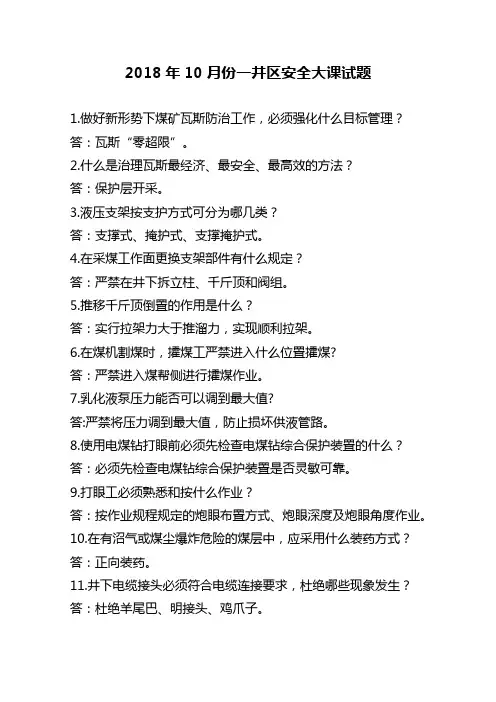 2018 年 10 月份一井区安全大课试题

1.做好新形势下煤矿瓦斯防治工作，必须强化什么目标管理？

答：瓦斯“零超限”。

2.什么是治理瓦斯最经济、最安全、最高效的方法？

答：保护层开采。

3.液压支架按支护方式可分为哪几类？

答：支撑式、掩护式、支撑掩护式。

4.在采煤工作面更换支架部件有什么规定？

答：严禁在井下拆立柱、千斤顶和阀组。

5.推移千斤顶倒置的作用是什么？

答：实行拉架力大于推溜力，实现顺利拉架。

6.在煤机割煤时，攉煤工严禁进入什么位置攉煤?

答：严禁进入煤帮侧进行攉煤作业。

7.乳化液泵压力能否可以调到最大值?

答:严禁将压力调到最大值，防止损坏供液管路。

8.使用电煤钻打眼前必须先检查电煤钻综合保护装置的什么？

答：必须先检查电煤钻综合保护装置是否灵敏可靠。

9.打眼工必须熟悉和按什么作业？

答：按作业规程规定的炮眼布置方式、炮眼深度及炮眼角度作业。

10.在有沼气或煤尘爆炸危险的煤层中，应采用什么装药方式？

答：正向装药。

11.井下电缆接头必须符合电缆连接要求，杜绝哪些现象发生？

答：杜绝羊尾巴、明接头、鸡爪子。